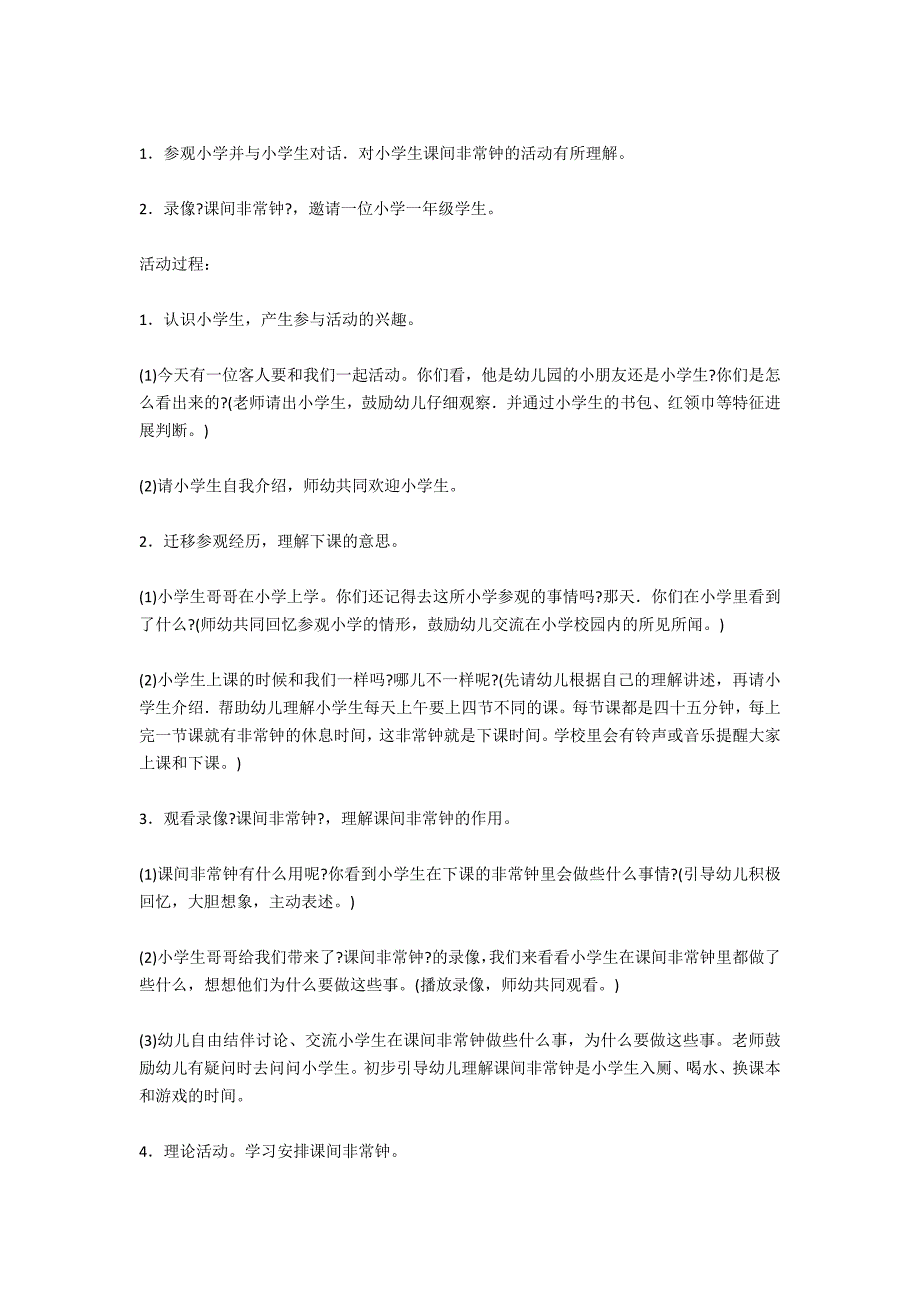 1．参观小学并与小学生对话．对小学生课间非常钟的活动有所理解。

2．录像?课间非常钟?，邀请一位小学一年级学生。

活动过程：

1．认识小学生，产生参与活动的兴趣。

(1)今天有一位客人要和我们一起活动。你们看，他是幼儿园的小朋友还是小学生?你们是怎么看出来的?(老师请出小学生，鼓励幼儿仔细观察．并通过小学生的书包、红领巾等特征进展判断。)

(2)请小学生自我介绍，师幼共同欢迎小学生。

2．迁移参观经历，理解下课的意思。

(1)小学生哥哥在小学上学。你们还记得去这所小学参观的事情吗?那天．你们在小学里看到了什么?(师幼共同回忆参观小学的情形，鼓励幼儿交流在小学校园内的所见所闻。)

(2)小学生上课的时候和我们一样吗?哪儿不一样呢?(先请幼儿根据自己的理解讲述，再请小学生介绍．帮助幼儿理解小学生每天上午要上四节不同的课。每节课都是四十五分钟，每上完一节课就有非常钟的休息时间，这非常钟就是下课时间。学校里会有铃声或音乐提醒大家上课和下课。)

3．观看录像?课间非常钟?，理解课间非常钟的作用。

(1)课间非常钟有什么用呢?你看到小学生在下课的非常钟里会做些什么事情?(引导幼儿积极回忆，大胆想象，主动表述。)

(2)小学生哥哥给我们带来了?课间非常钟?的录像，我们来看看小学生在课间非常钟里都做了些什么，想想他们为什么要做这些事。(播放录像，师幼共同观看。)

(3)幼儿自由结伴讨论、交流小学生在课间非常钟做些什么事，为什么要做这些事。老师鼓励幼儿有疑问时去问问小学生。初步引导幼儿理解课间非常钟是小学生入厕、喝水、换课本和游戏的时间。

4．理论活动。学习安排课间非常钟。